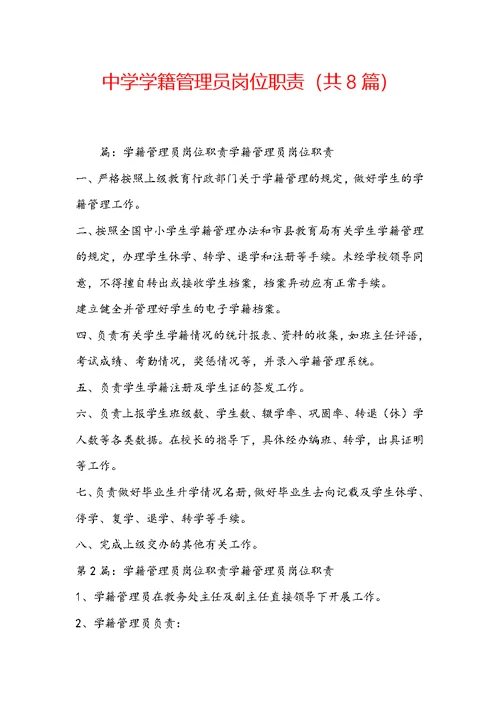 中学学籍管理员岗位职责（共8篇）

篇：学籍管理员岗位职责学籍管理员岗位职责

一、严格按照上级教育行政部门关于学籍管理的规定，做好学生的学籍管理工作。

二、按照全国中小学生学籍管理办法和市县教育局有关学生学籍管理的规定，办理学生休学、转学、退学和注册等手续。未经学校领导同意，不得擅自转出或接收学生档案，档案异动应有正常手续。

建立健全并管理好学生的电子学籍档案。

四、负责有关学生学籍情况的统计报表、资料的收集，如班主任评语，考试成绩、考勤情况，奖惩情况等，并录入学籍管理系统。

五、负责学生学籍注册及学生证的签发工作。

六、负责上报学生班级数、学生数、辍学率、巩固率、转退（休）学人数等各类数据。在校长的指导下，具体经办编班、转学，出具证明等工作。

七、负责做好毕业生升学情况名册，做好毕业生去向记载及学生休学、停学、复学、退学、转学等手续。

八、完成上级交办的其他有关工作。

第2篇：学籍管理员岗位职责学籍管理员岗位职责

1、学籍管理员在教务处主任及副主任直接领导下开展工作。

2、学籍管理员负责：